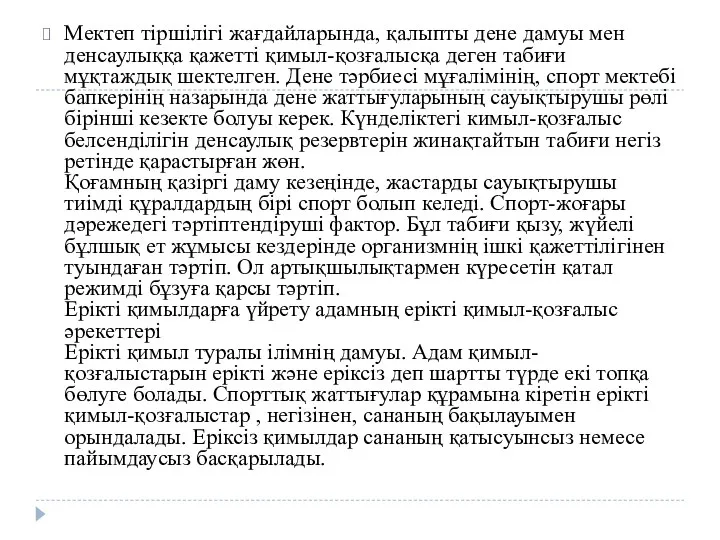 Мектеп тіршілігі жағдайларында, қалыпты дене дамуы мен денсаулыққа қажетті қимыл-қозғалысқа деген табиғи мұқтаждық шектелген. Дене тәрбиесі мұғалімінің, спорт мектебі бапкерінің назарында дене жаттығуларының сауықтырушы рөлі бірінші кезекте болуы керек. Күнделіктегі кимыл-қозғалыс белсенділігін денсаулық резервтерін жинақтайтын табиғи негіз ретінде қарастырған жөн.
Қоғамның қазіргі даму кезеңінде, жастарды сауықтырушы тиімді құралдардың бірі спорт болып келеді. Спорт-жоғары дәрежедегі тәртіптендіруші фактор. Бұл табиғи қызу, жүйелі бұлшық ет жұмысы кездерінде организмнің ішкі қажеттілігінен туындаған тәртіп. Ол артықшылықтармен күресетін қатал режимді бұзуға қарсы тәртіп.
Ерікті қимылдарға үйрету адамның ерікті қимыл-қозғалыс әрекеттері
Ерікті қимыл туралы ілімнің дамуы. Адам қимыл-қозғалыстарын ерікті және еріксіз деп шартты түрде екі топқа бөлуге болады. Спорттық жаттығулар құрамына кіретін ерікті қимыл-қозғалыстар , негізінен, сананың бақылауымен орындалады. Еріксіз қимылдар сананың қатысуынсыз немесе пайымдаусыз басқарылады.